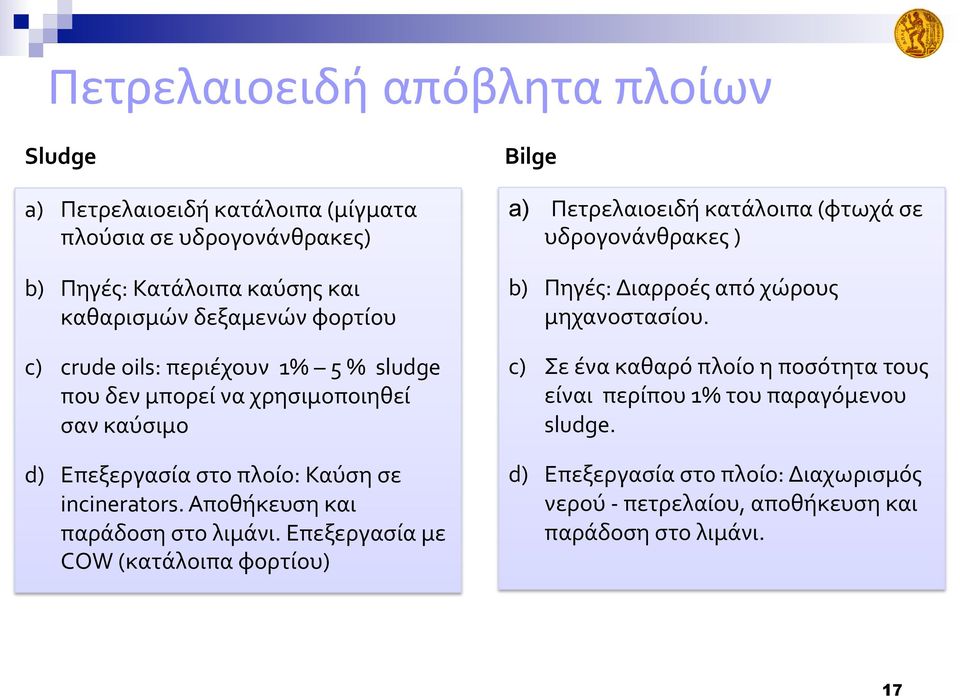 Πετρελαιοειδή απόβλητα πλοίων

Sludge

a) Πετρελαιοειδή κατάλοιπα (μίγματα πλούσια σε υδρογονάνθρακες)

b) Πηγές: Κατάλοιπα καύσης και καθαρισμών δεξαμενών φορτίου

c) crude oils: περιέχουν 1% – 5 % sludge που δεν μπορεί να χρησιμοποιηθεί σαν καύσιμο

d) Επεξεργασία στο πλοίο: Καύση σε incinerators. Αποθήκευση και παράδοση στο λιμάνι. Επεξεργασία με COW (κατάλοιπα φορτίου)

Bilge

a) Πετρελαιοειδή κατάλοιπα (φτωχά σε υδρογονάνθρακες )

b) Πηγές: Διαρροές από χώρους μηχανοστασίου.

c) Σε ένα καθαρό πλοίο η ποσότητα τους είναι περίπου 1% του παραγόμενου sludge.

d) Επεξεργασία στο πλοίο: Διαχωρισμός νερού - πετρελαίου, αποθήκευση και παράδοση στο λιμάνι.

17